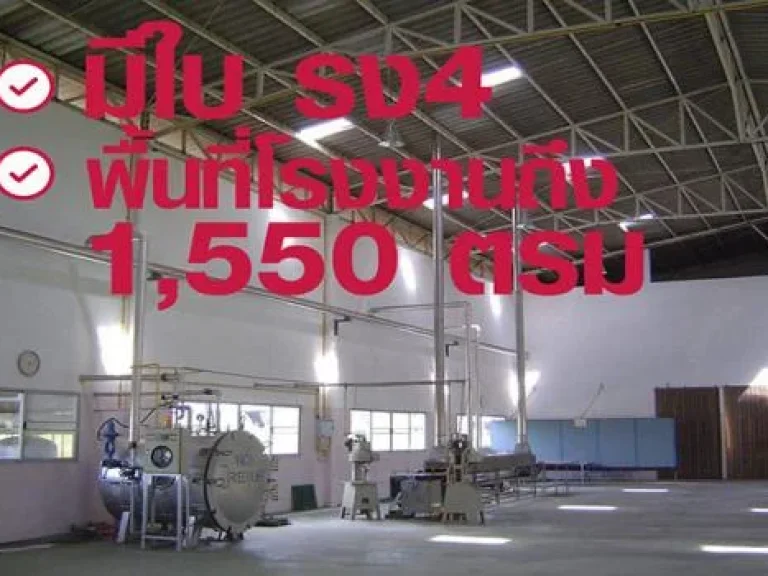 มีใบ รง4
พื้นที่โรงงานถึง
1,550 ตรม